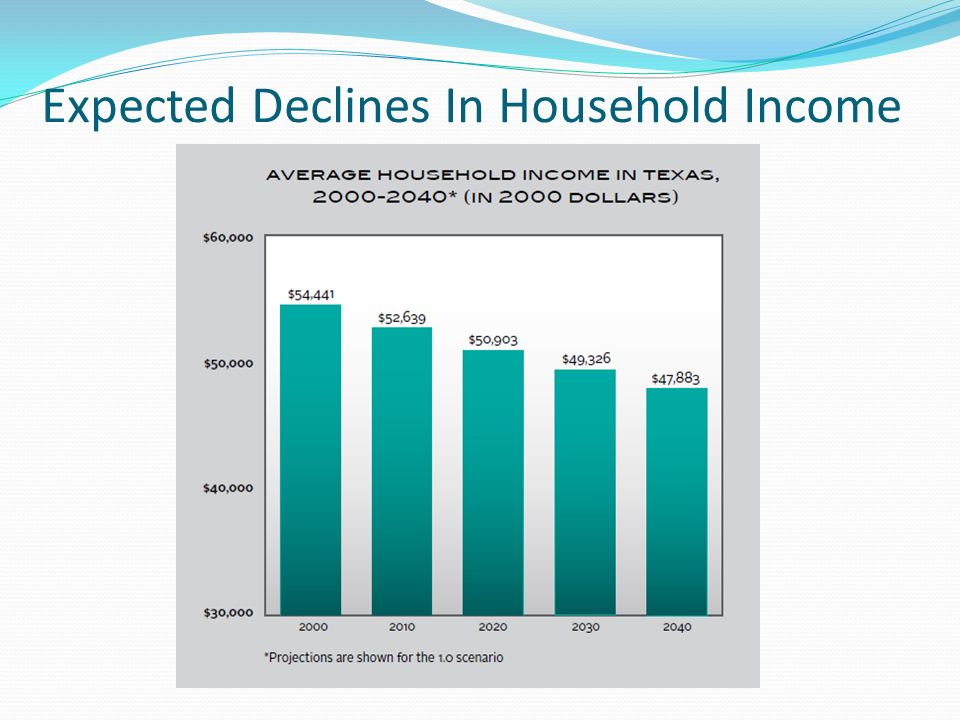 Expected Declines In Household Income

AVERAGE HOUSEHOLD INCOME IN TEXAS, 2000-2040* (IN 2000 DOLLARS)

$60,000
$50,000
$40,000
$30,000

$54,441
$52,639
$50,903
$49,326
$47,883

2000
2010
2020
2030
2040

*Projections are shown for the 1.0 scenario